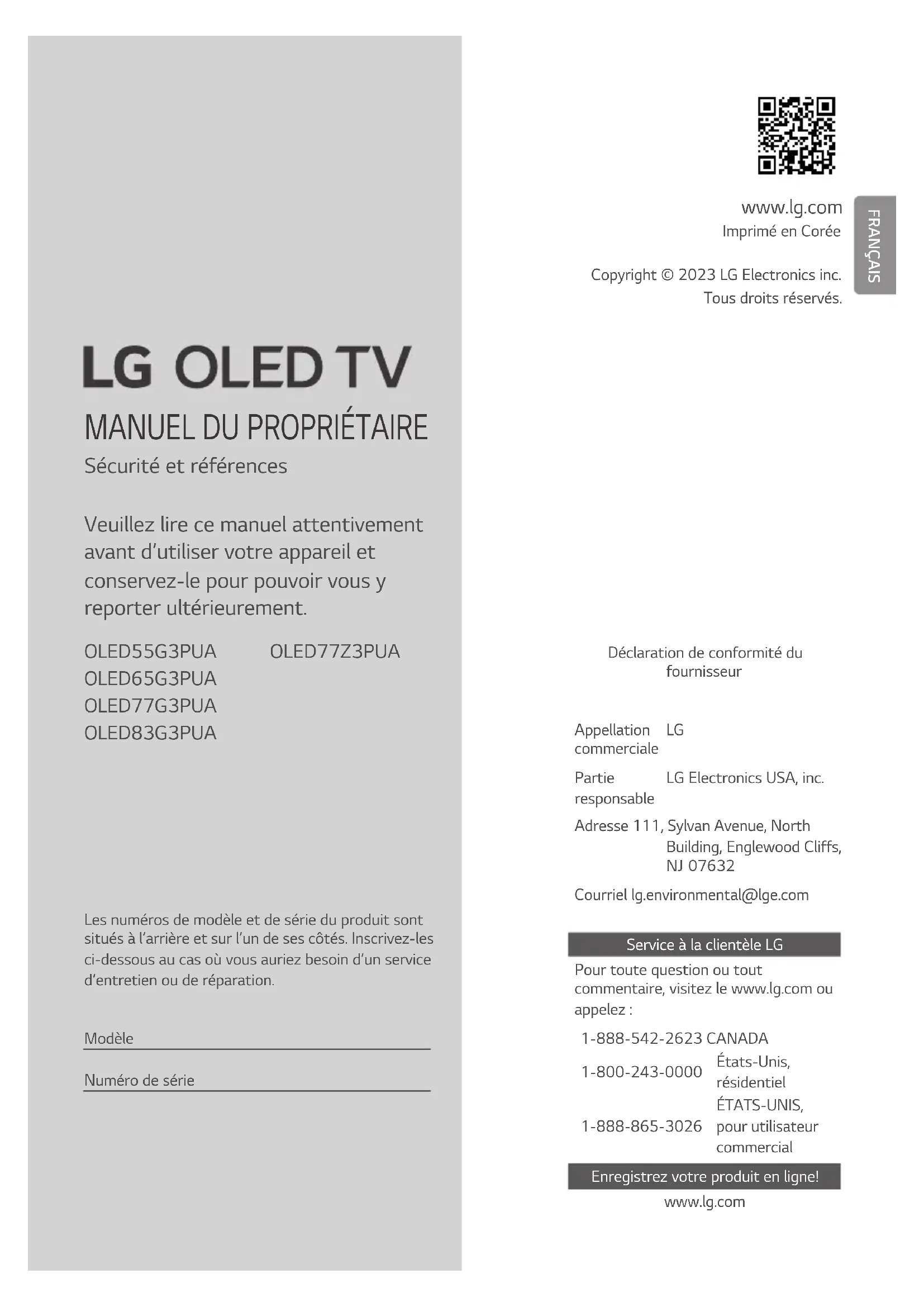 LG OLED TV

MANUEL DU PROPRIÉTAIRE

Sécurité et références

Veuillez lire ce manuel attentivement avant d'utiliser votre appareil et conservez-le pour pouvoir vous y reporter ultérieurement.

OLED55G3PUA
OLED65G3PUA
OLED77G3PUA
OLED83G3PUA
OLED77Z3PUA

Les numéros de modèle et de série du produit sont situés à l'arrière et sur l'un de ses côtés. Inscrivez-les ci-dessous au cas où vous auriez besoin d'un service d'entretien ou de réparation.

Modèle ____

Numéro de série ____

www.lg.com
Imprimé en Corée

Copyright © 2023 LG Electronics inc.
Tous droits réservés.

FRANÇAIS

Déclaration de conformité du fournisseur

Appellation commerciale LG

Partie responsable LG Electronics USA, inc.

Adresse 111, Sylvan Avenue, North Building, Englewood Cliffs, NJ 07632

Courriel lg.environmental@lge.com

Service à la clientèle LG

Pour toute question ou tout commentaire, visitez le www.lg.com ou appelez :

1-888-542-2623 CANADA
1-800-243-0000 États-Unis, résidentiel
1-888-865-3026 ÉTATS-UNIS, pour utilisateur commercial

Enregistrez votre produit en ligne!

www.lg.com